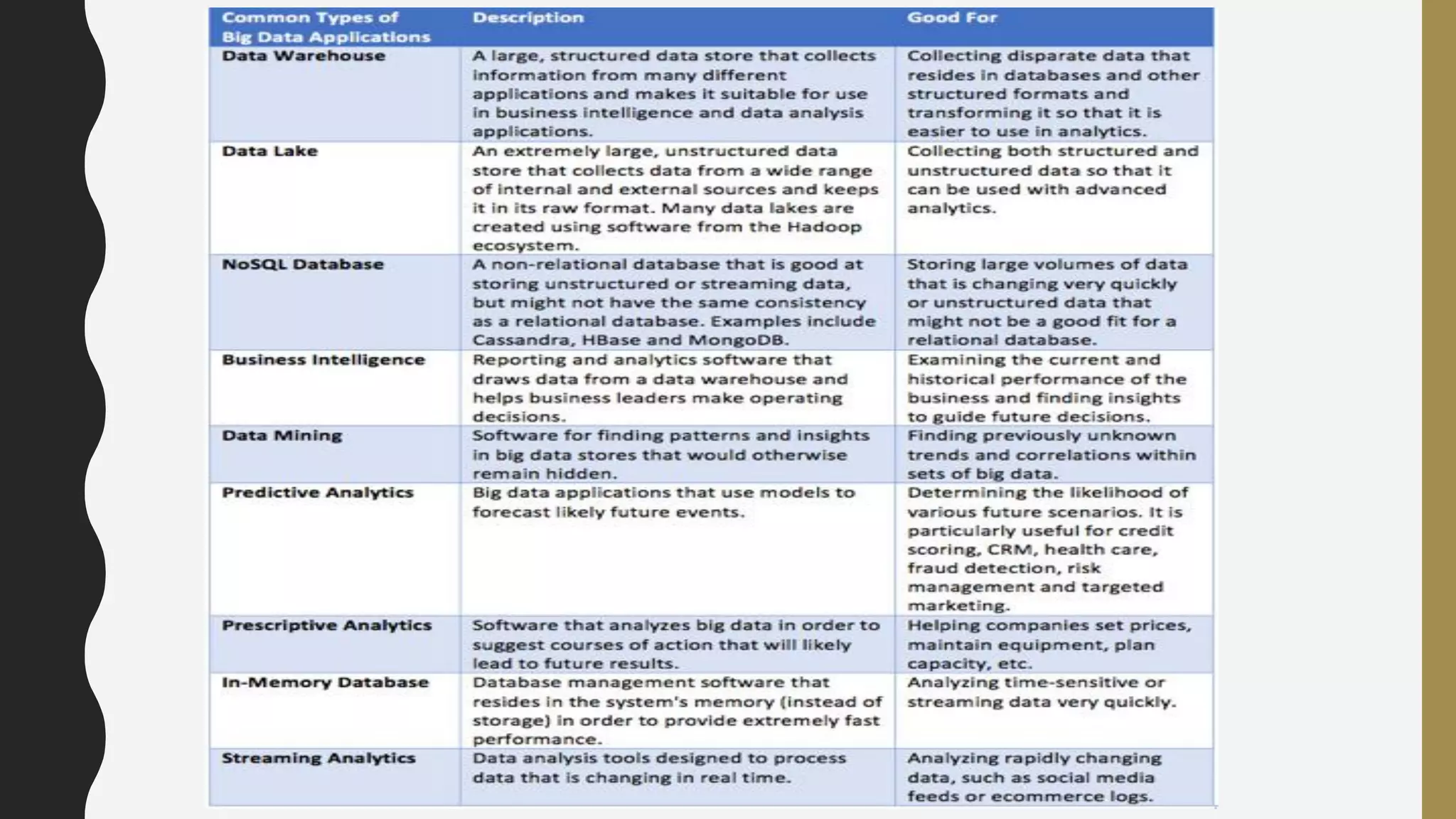 | Common Types of Big Data Applications | Description | Good For |
|---|---|---|
| Data Warehouse | A large, structured data store that collects information from many different applications and makes it suitable for use in business intelligence and data analysis applications. | Collecting disparate data that resides in databases and other structured formats and transforming it so that it is easier to use in analytics. |
| Data Lake | An extremely large, unstructured data store that collects data from a wide range of internal and external sources and keeps it in its raw format. Many data lakes are created using software from the Hadoop ecosystem. | Collecting both structured and unstructured data so that it can be used with advanced analytics. |
| NoSQL Database | A non-relational database that is good at storing unstructured or streaming data, but might not have the same consistency as a relational database. Examples include Cassandra, HBase and MongoDB. | Storing large volumes of data that is changing very quickly or unstructured data that might not be a good fit for a relational database. |
| Business Intelligence | Reporting and analytics software that draws data from a data warehouse and helps business leaders make operating decisions. | Examining the current and historical performance of the business and finding insights to guide future decisions. |
| Data Mining | Software for finding patterns and insights in big data stores that would otherwise remain hidden. | Finding previously unknown trends and correlations within sets of big data. |
| Predictive Analytics | Big data applications that use models to forecast likely future events. | Determining the likelihood of various future scenarios. It is particularly useful for credit scoring, CRM, health care, fraud detection, risk management and targeted marketing. |
| Prescriptive Analytics | Software that analyzes big data in order to suggest courses of action that will likely lead to future results. | Helping companies set prices, maintain equipment, plan capacity, etc. |
| In-Memory Database | Database management software that resides in the system's memory (instead of storage) in order to provide extremely fast performance. | Analyzing time-sensitive or streaming data very quickly. |
| Streaming Analytics | Data analysis tools designed to process data that is changing in real time. | Analyzing rapidly changing data, such as social media feeds or ecommerce logs. |